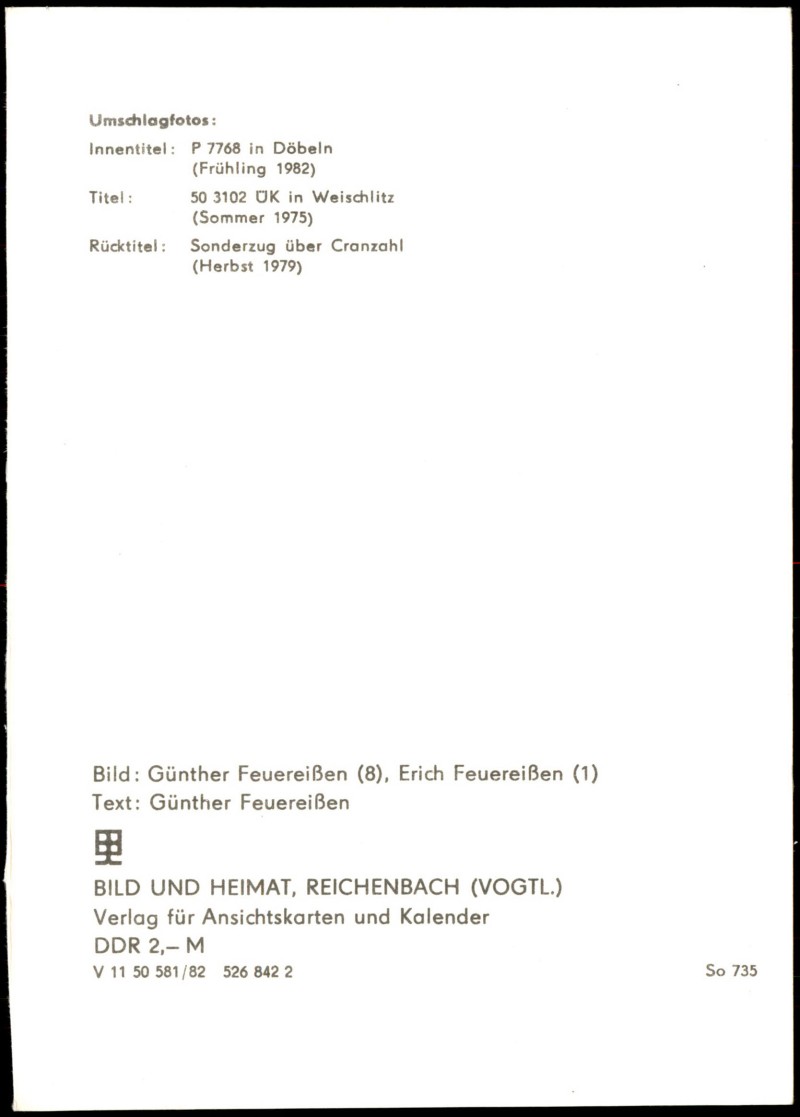 Umschlagfotos:

Innentitel: P 7768 in Döbeln (Frühling 1982)

Titel: 50 3102 ÜK in Weischlitz (Sommer 1975)

Rücktitel: Sonderzug über Cranzahl (Herbst 1979)

Bild: Günther Feuereißen (8), Erich Feuereißen (1)
Text: Günther Feuereißen

BILD UND HEIMAT, REICHENBACH (VOGTL.)
Verlag für Ansichtskarten und Kalender
DDR 2,– M
V 11 50 581/82 526 842 2

So 735